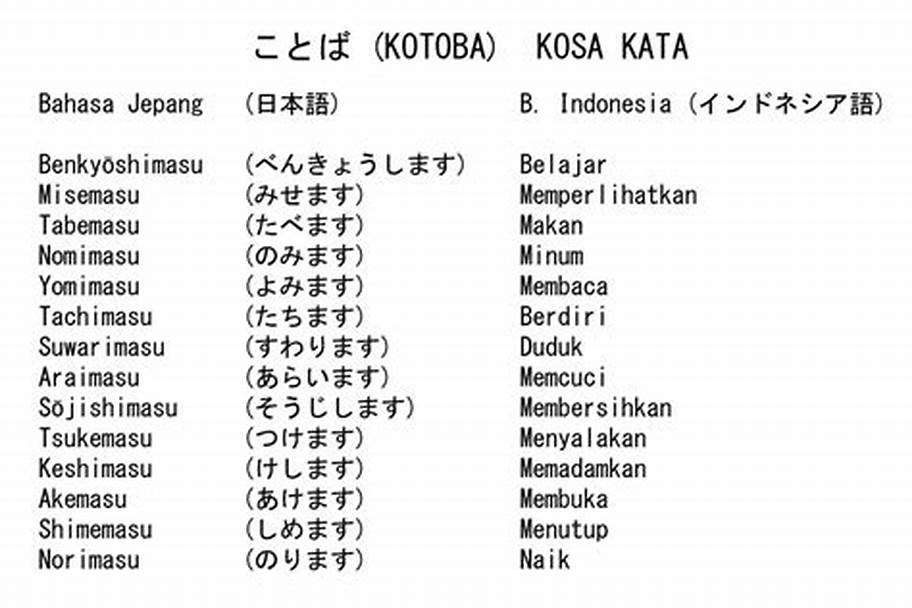 ことば (KOTOBA) KOSA KATA

| Bahasa Jepang | (日本語) | B. Indonesia (インドネシア語) |
|---|---|---|
| Benkyōshimasu | (べんきょうします) | Belajar |
| Misemasu | (みせます) | Memperlihatkan |
| Tabemasu | (たべます) | Makan |
| Nomimasu | (のみます) | Minum |
| Yomimasu | (よみます) | Membaca |
| Tachimasu | (たちます) | Berdiri |
| Suwarimasu | (すわります) | Duduk |
| Araimasu | (あらいます) | Memcuci |
| Sōjishimasu | (そうじします) | Membersihkan |
| Tsukemasu | (つけます) | Menyalakan |
| Keshimasu | (けします) | Memadamkan |
| Akemasu | (あけます) | Membuka |
| Shimemasu | (しめます) | Menutup |
| Norimasu | (のります) | Naik |